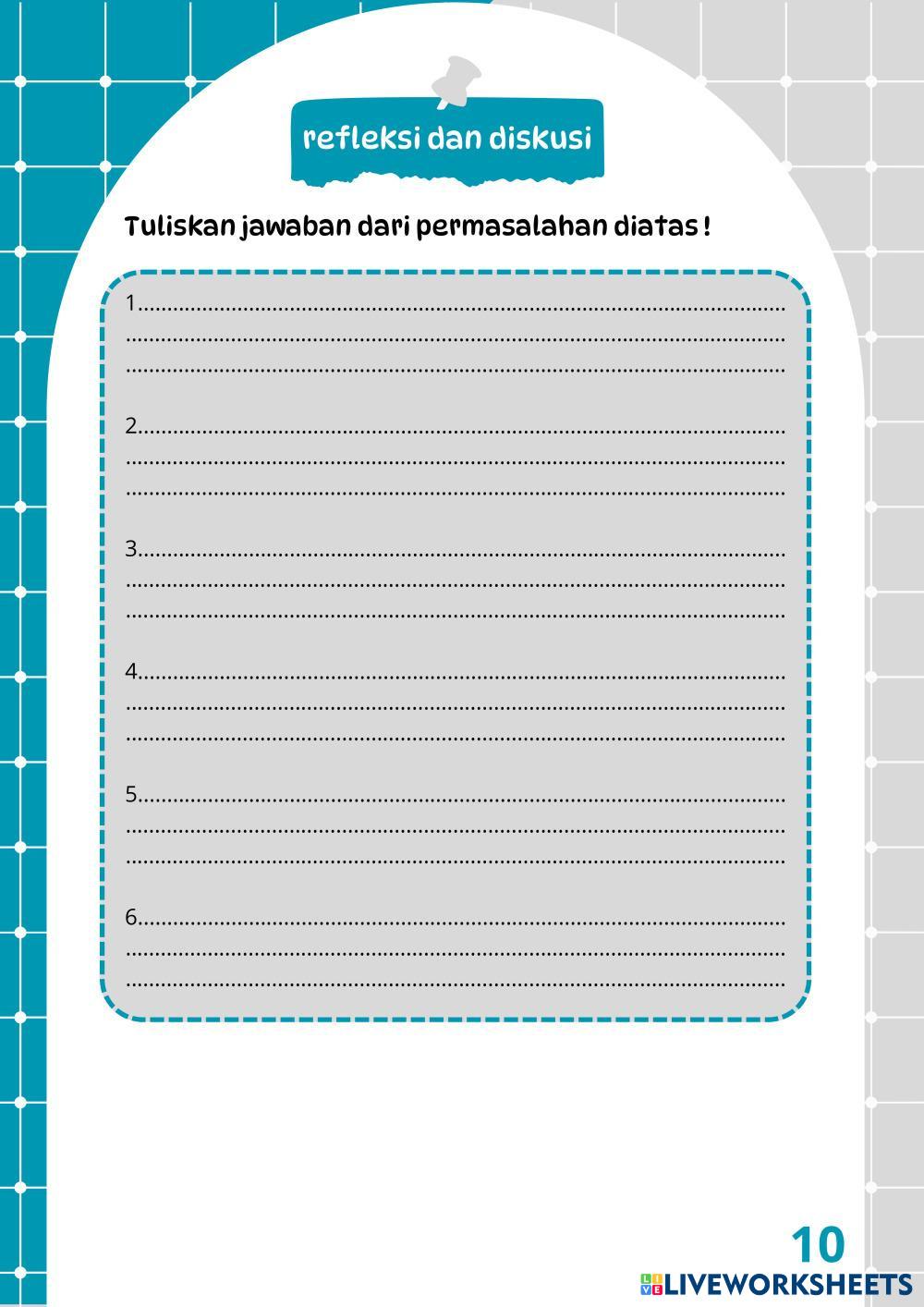 refleksi dan diskusi

Tuliskan jawaban dari permasalahan diatas !

1. ____
____
____

2. ____
____
____

3. ____
____
____

4. ____
____
____

5. ____
____
____

6. ____
____
____

10

LIVEWORKSHEETS